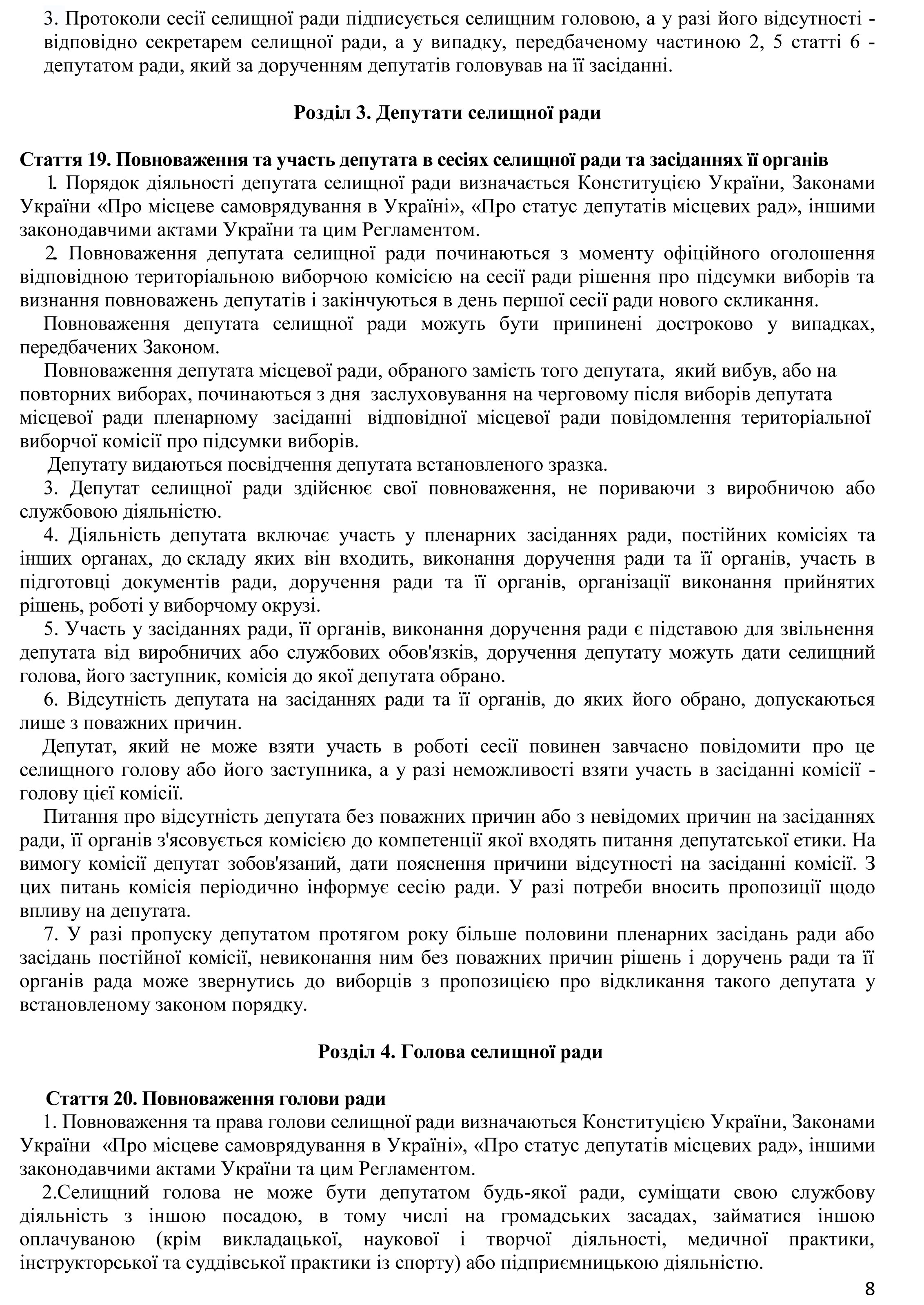 3. Протоколи сесії селищної ради підписується селищним головою, а у разі його відсутності - відповідно секретарем селищної ради, а у випадку, передбаченому частиною 2, 5 статті 6 - депутатом ради, який за дорученням депутатів головував на її засіданні.

Розділ 3. Депутати селищної ради

Стаття 19. Повноваження та участь депутата в сесіях селищної ради та засіданнях її органів

1. Порядок діяльності депутата селищної ради визначається Конституцією України, Законами України «Про місцеве самоврядування в Україні», «Про статус депутатів місцевих рад», іншими законодавчими актами України та цим Регламентом.

2. Повноваження депутата селищної ради починаються з моменту офіційного оголошення відповідною територіальною виборчою комісією на сесії ради рішення про підсумки виборів та визнання повноважень депутатів і закінчуються в день першої сесії ради нового скликання.

Повноваження депутата селищної ради можуть бути припинені достроково у випадках, передбачених Законом.

Повноваження депутата місцевої ради, обраного замість того депутата, який вибув, або на повторних виборах, починаються з дня заслуховування на черговому після виборів депутата місцевої ради пленарному засіданні відповідної місцевої ради повідомлення територіальної виборчої комісії про підсумки виборів.

Депутату видаються посвідчення депутата встановленого зразка.

3. Депутат селищної ради здійснює свої повноваження, не пориваючи з виробничою або службовою діяльністю.

4. Діяльність депутата включає участь у пленарних засіданнях ради, постійних комісіях та інших органах, до складу яких він входить, виконання доручення ради та її органів, участь в підготовці документів ради, доручення ради та її органів, організації виконання прийнятих рішень, роботі у виборчому окрузі.

5. Участь у засіданнях ради, її органів, виконання доручення ради є підставою для звільнення депутата від виробничих або службових обов'язків, доручення депутату можуть дати селищний голова, його заступник, комісія до якої депутата обрано.

6. Відсутність депутата на засіданнях ради та її органів, до яких його обрано, допускаються лише з поважних причин.

Депутат, який не може взяти участь в роботі сесії повинен завчасно повідомити про це селищного голову або його заступника, а у разі неможливості взяти участь в засіданні комісії - голову цієї комісії.

Питання про відсутність депутата без поважних причин або з невідомих причин на засіданнях ради, її органів з'ясовується комісією до компетенції якої входять питання депутатської етики. На вимогу комісії депутат зобов'язаний, дати пояснення причини відсутності на засіданні комісії. З цих питань комісія періодично інформує сесію ради. У разі потреби вносить пропозиції щодо впливу на депутата.

7. У разі пропуску депутатом протягом року більше половини пленарних засідань ради або засідань постійної комісії, невиконання ним без поважних причин рішень і доручень ради та її органів рада може звернутись до виборців з пропозицією про відкликання такого депутата у встановленому законом порядку.

Розділ 4. Голова селищної ради

Стаття 20. Повноваження голови ради

1. Повноваження та права голови селищної ради визначаються Конституцією України, Законами України «Про місцеве самоврядування в Україні», «Про статус депутатів місцевих рад», іншими законодавчими актами України та цим Регламентом.

2.Селищний голова не може бути депутатом будь-якої ради, суміщати свою службову діяльність з іншою посадою, в тому числі на громадських засадах, займатися іншою оплачуваною (крім викладацької, наукової і творчої діяльності, медичної практики, інструкторської та суддівської практики із спорту) або підприємницькою діяльністю.

8